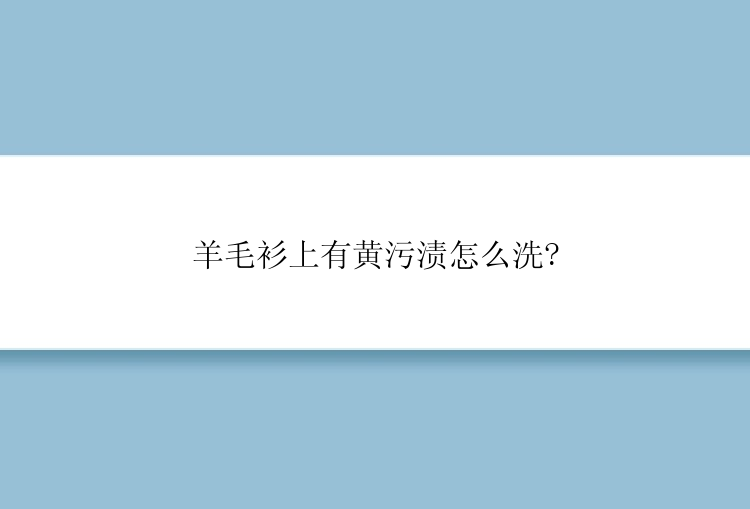 羊毛衫上有黄污渍怎么洗?